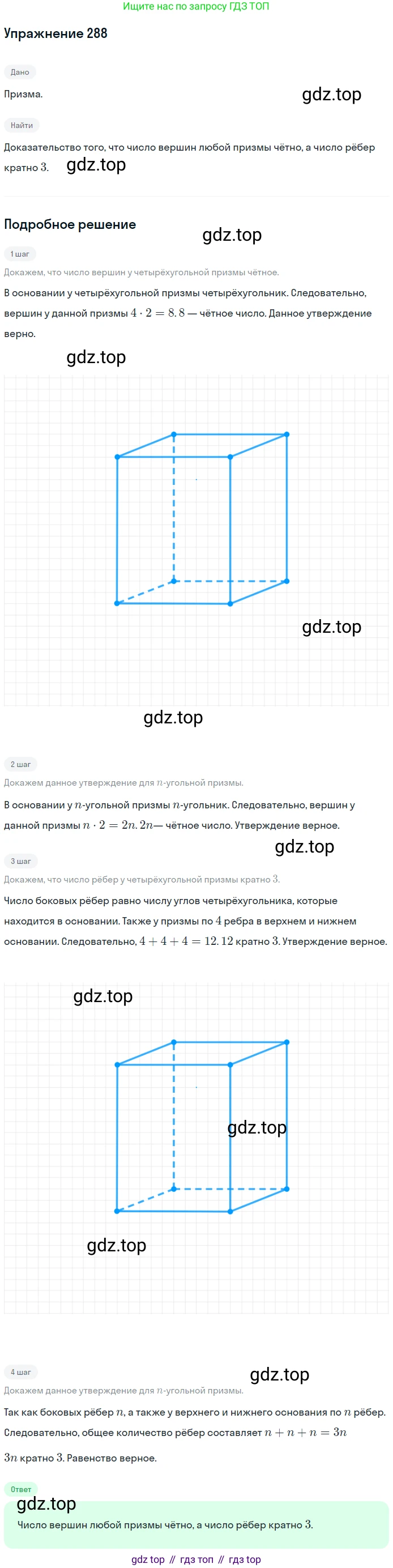 Ищите нас по запросу ГДЗ ТОП

Упражнение 288

Дано

Призма.

gdz.top

Найти

Доказательство того, что число вершин любой призмы чётно, а число рёбер кратно $3$.

gdz.top

Подробное решение

gdz.top

1 шаг

Докажем, что число вершин у четырёхугольной призмы чётное.

В основании у четырёхугольной призмы четырёхугольник. Следовательно, вершин у данной призмы $4 \cdot 2 = 8$. $8$ — чётное число. Данное утверждение верно.

gdz.top

gdz.top

gdz.top

2 шаг

Докажем данное утверждение для $n$-угольной призмы.

В основании у $n$-угольной призмы $n$-угольник. Следовательно, вершин у данной призмы $n \cdot 2 = 2n$. $2n$— чётное число. Утверждение верное.

gdz.top

3 шаг

Докажем, что число рёбер у четырёхугольной призмы кратно $3$.

Число боковых рёбер равно числу углов четырёхугольника, которые находится в основании. Также у призмы по $4$ ребра в верхнем и нижнем основании. Следовательно, $4 + 4 + 4 = 12$. $12$ кратно $3$. Утверждение верное.

gdz.top

gdz.top

gdz.top

4 шаг

gdz.top

Докажем данное утверждение для $n$-угольной призмы.

Так как боковых рёбер $n$, а также у верхнего и нижнего основания по $n$ рёбер. Следовательно, общее количество рёбер составляет $n + n + n = 3n$

$3n$ кратно $3$. Равенство верное.

Ответ

gdz.top

Число вершин любой призмы чётно, а число рёбер кратно $3$.

gdz top // гдз топ // гдз top